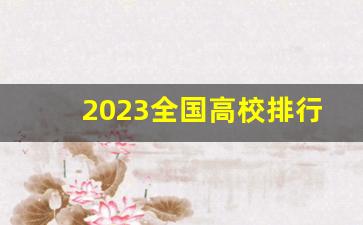 2023全国高校排行